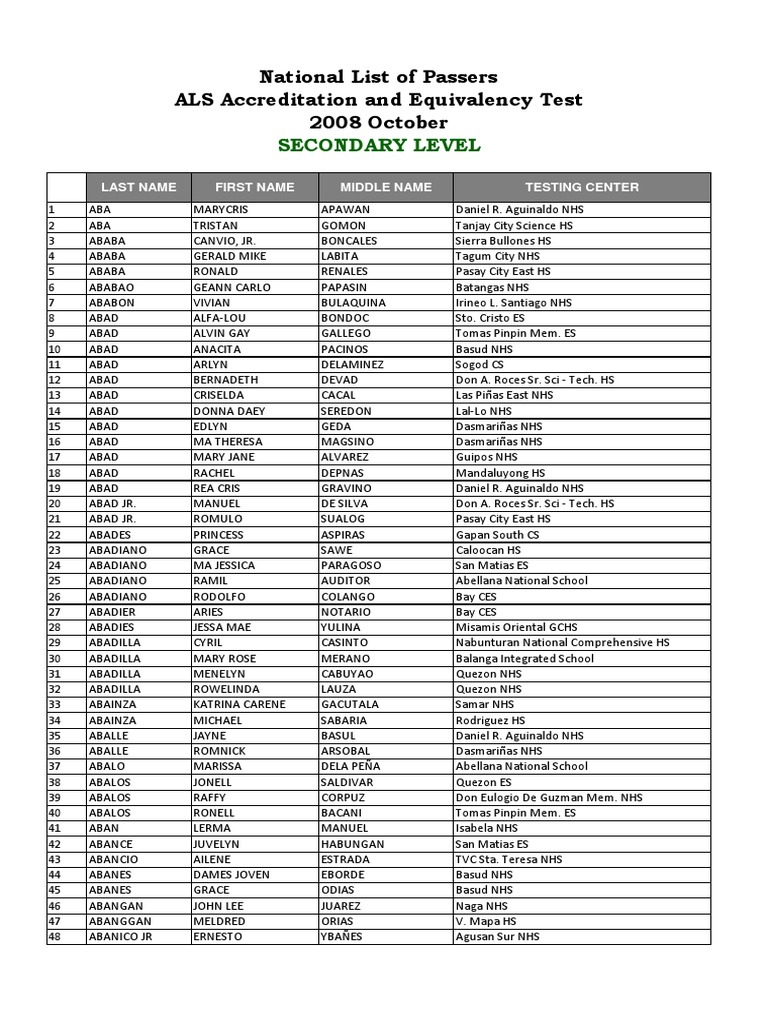 National List of Passers
ALS Accreditation and Equivalency Test
2008 October
SECONDARY LEVEL

| | LAST NAME | FIRST NAME | MIDDLE NAME | TESTING CENTER |
|---|---|---|---|---|
| 1 | ABA | MARYCRIS | APAWAN | Daniel R. Aguinaldo NHS |
| 2 | ABA | TRISTAN | GOMON | Tanjay City Science HS |
| 3 | ABABA | CANVIO, JR. | BONCALES | Sierra Bullones HS |
| 4 | ABABA | GERALD MIKE | LABITA | Tagum City NHS |
| 5 | ABABA | RONALD | RENALES | Pasay City East HS |
| 6 | ABABAO | GEANN CARLO | PAPASIN | Batangas NHS |
| 7 | ABABON | VIVIAN | BULAQUINA | Irineo L. Santiago NHS |
| 8 | ABAD | ALFA-LOU | BONDOC | Sto. Cristo ES |
| 9 | ABAD | ALVIN GAY | GALLEGO | Tomas Pinpin Mem. ES |
| 10 | ABAD | ANACITA | PACINOS | Basud NHS |
| 11 | ABAD | ARLYN | DELAMINEZ | Sogod CS |
| 12 | ABAD | BERNADETH | DEVAD | Don A. Roces Sr. Sci - Tech. HS |
| 13 | ABAD | CRISELDA | CACAL | Las Piñas East NHS |
| 14 | ABAD | DONNA DAEY | SEREDON | Lal-Lo NHS |
| 15 | ABAD | EDLYN | GEDA | Dasmariñas NHS |
| 16 | ABAD | MA THERESA | MAGSINO | Dasmariñas NHS |
| 17 | ABAD | MARY JANE | ALVAREZ | Guipos NHS |
| 18 | ABAD | RACHEL | DEPNAS | Mandaluyong HS |
| 19 | ABAD | REA CRIS | GRAVINO | Daniel R. Aguinaldo NHS |
| 20 | ABAD JR. | MANUEL | DE SILVA | Don A. Roces Sr. Sci - Tech. HS |
| 21 | ABAD JR. | ROMULO | SUALOG | Pasay City East HS |
| 22 | ABADES | PRINCESS | ASPIRAS | Gapan South CS |
| 23 | ABADIANO | GRACE | SAWE | Caloocan HS |
| 24 | ABADIANO | MA JESSICA | PARAGOSO | San Matias ES |
| 25 | ABADIANO | RAMIL | AUDITOR | Abellana National School |
| 26 | ABADIANO | RODOLFO | COLANGO | Bay CES |
| 27 | ABADIER | ARIES | NOTARIO | Bay CES |
| 28 | ABADIES | JESSA MAE | YULINA | Misamis Oriental GCHS |
| 29 | ABADILLA | CYRIL | CASINTO | Nabunturan National Comprehensive HS |
| 30 | ABADILLA | MARY ROSE | MERANO | Balanga Integrated School |
| 31 | ABADILLA | MENELYN | CABUYAO | Quezon NHS |
| 32 | ABADILLA | ROWELINDA | LAUZA | Quezon NHS |
| 33 | ABAINZA | KATRINA CARENE | GACUTALA | Samar NHS |
| 34 | ABAINZA | MICHAEL | SABARIA | Rodriguez HS |
| 35 | ABALLE | JAYNE | BASUL | Daniel R. Aguinaldo NHS |
| 36 | ABALLE | ROMNICK | ARSOBAL | Dasmariñas NHS |
| 37 | ABALO | MARISSA | DELA PEÑA | Abellana National School |
| 38 | ABALOS | JONELL | SALDIVAR | Quezon ES |
| 39 | ABALOS | RAFFY | CORPUZ | Don Eulogio De Guzman Mem. NHS |
| 40 | ABALOS | RONELL | BACANI | Tomas Pinpin Mem. ES |
| 41 | ABAN | LERMA | MANUEL | Isabela NHS |
| 42 | ABANCE | JUVELYN | HABUNGAN | San Matias ES |
| 43 | ABANCIO | AILENE | ESTRADA | TVC Sta. Teresa NHS |
| 44 | ABANES | DAMES JOVEN | EBORDE | Basud NHS |
| 45 | ABANES | GRACE | ODIAS | Basud NHS |
| 46 | ABANGAN | JOHN LEE | JUAREZ | Naga NHS |
| 47 | ABANGGAN | MELDRED | ORIAS | V. Mapa HS |
| 48 | ABANICO JR | ERNESTO | YBAÑES | Agusan Sur NHS |